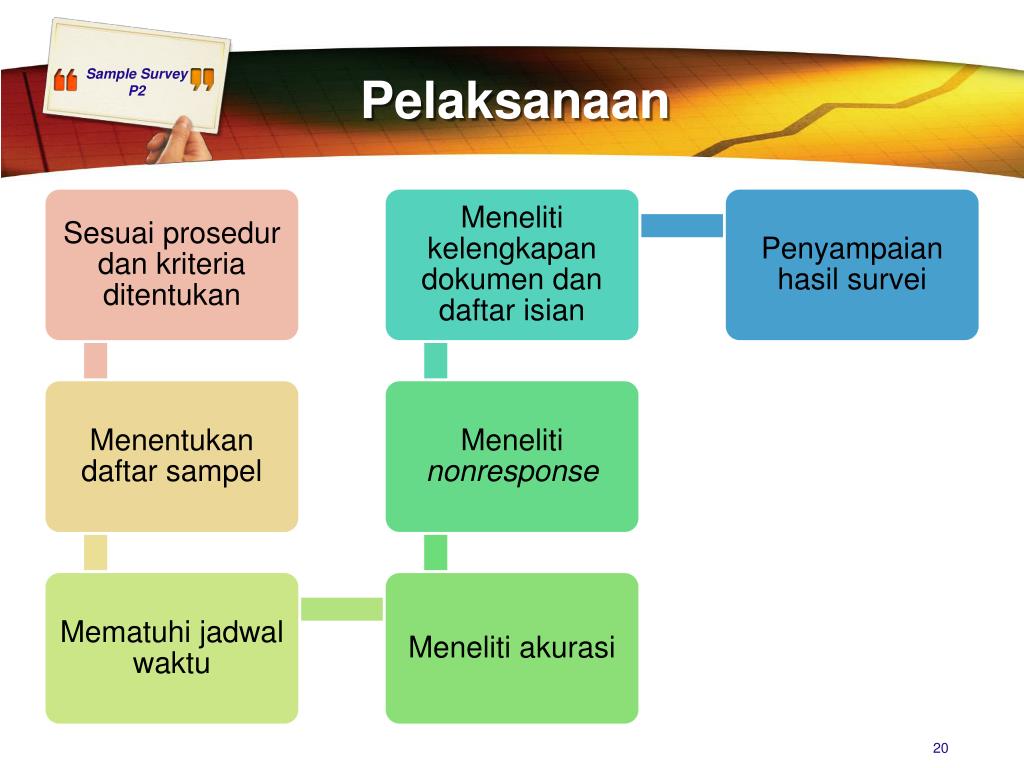 Sample Survey P2

Pelaksanaan

Sesuai prosedur dan kriteria ditentukan

Menentukan daftar sampel

Mematuhi jadwal waktu

Meneliti akurasi

Meneliti nonresponse

Meneliti kelengkapan dokumen dan daftar isian

Penyampaian hasil survei

20